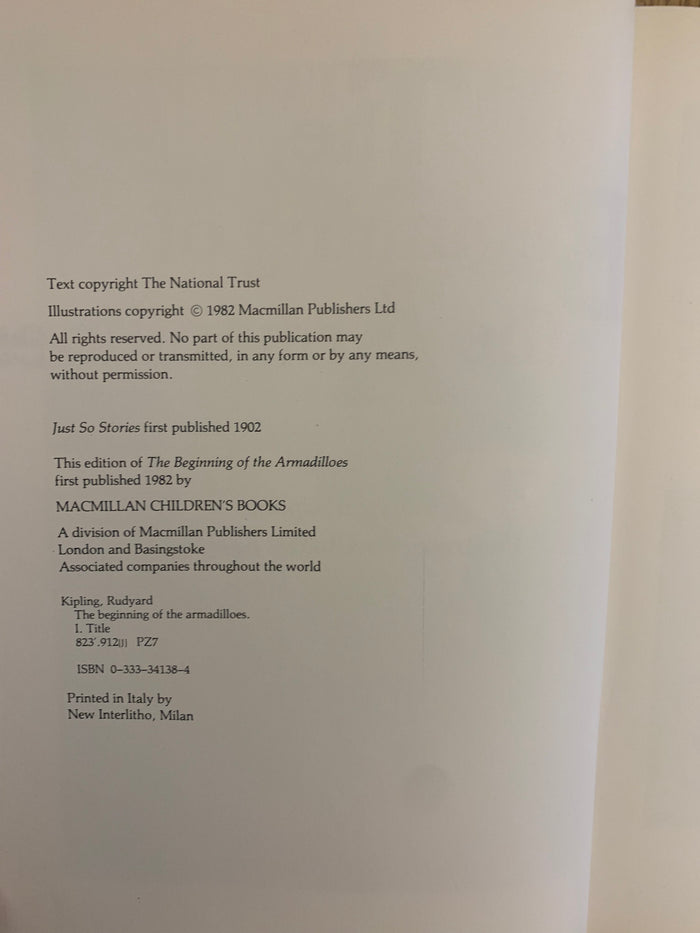 Text copyright The National Trust

Illustrations copyright © 1982 Macmillan Publishers Ltd

All rights reserved. No part of this publication may be reproduced or transmitted, in any form or by any means, without permission.

Just So Stories first published 1902

This edition of The Beginning of the Armadilloes first published 1982 by

MACMILLAN CHILDREN'S BOOKS

A division of Macmillan Publishers Limited
London and Basingstoke
Associated companies throughout the world

Kipling, Rudyard
The beginning of the armadilloes.
I. Title
823'.912[J] PZ7

ISBN 0-333-34138-4

Printed in Italy by
New Interlitho, Milan